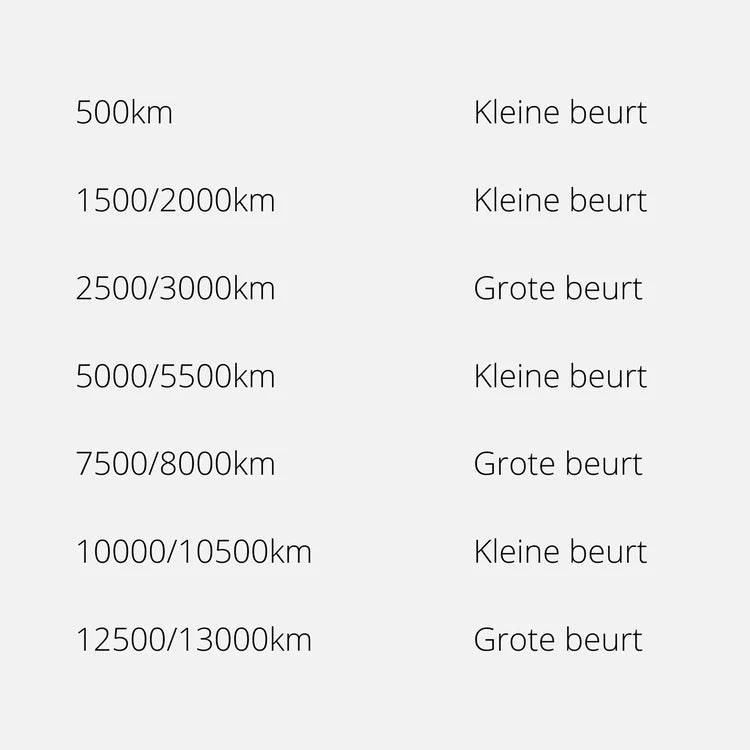 | | |
|---|---|
| 500km | Kleine beurt |
| 1500/2000km | Kleine beurt |
| 2500/3000km | Grote beurt |
| 5000/5500km | Kleine beurt |
| 7500/8000km | Grote beurt |
| 10000/10500km | Kleine beurt |
| 12500/13000km | Grote beurt |